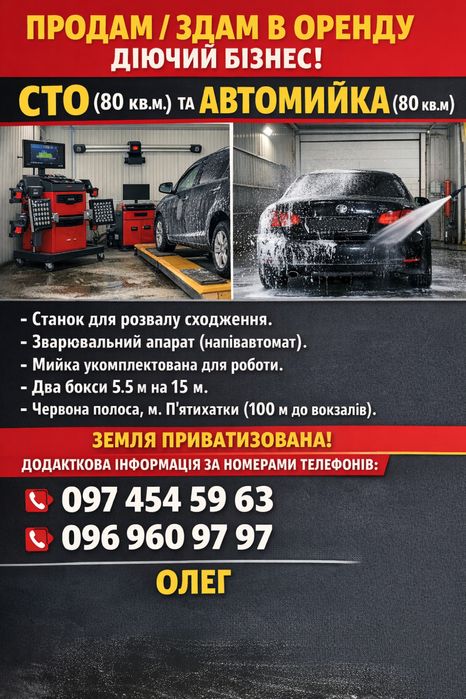 ПРОДАМ / ЗДАМ В ОРЕНДУ
ДІЮЧИЙ БІЗНЕС!

СТО (80 кв.м.) ТА АВТОМИЙКА (80 кв.м)

- Станок для розвалу сходження.
- Зварювальний апарат (напівавтомат).
- Мийка укомплектована для роботи.
- Два бокси 5.5 м на 15 м.
- Червона полоса, м. П'ятихатки (100 м до вокзалів).

ЗЕМЛЯ ПРИВАТИЗОВАНА!

ДОДАКТКОВА ІНФОРМАЦІЯ ЗА НОМЕРАМИ ТЕЛЕФОНІВ:

097 454 59 63
096 960 97 97

ОЛЕГ